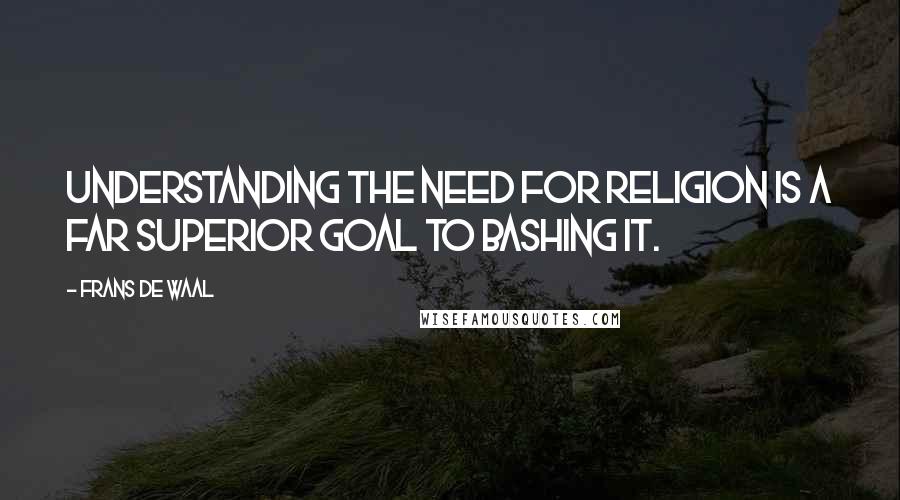 UNDERSTANDING THE NEED FOR RELIGION IS A FAR SUPERIOR GOAL TO BASHING IT.

- FRANS DE WAAL

WISEFAMOUSQUOTES.COM